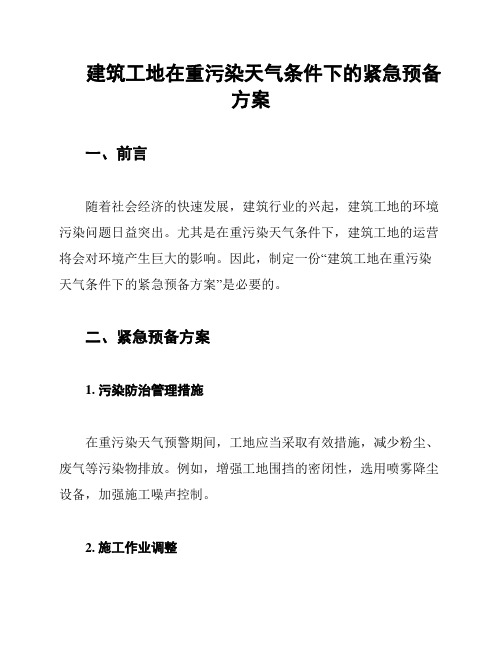 建筑工地在重污染天气条件下的紧急预备方案

一、前言

随着社会经济的快速发展，建筑行业的兴起，建筑工地的环境污染问题日益突出。尤其是在重污染天气条件下，建筑工地的运营将会对环境产生巨大的影响。因此，制定一份“建筑工地在重污染天气条件下的紧急预备方案”是必要的。

二、紧急预备方案

1. 污染防治管理措施

在重污染天气预警期间，工地应当采取有效措施，减少粉尘、废气等污染物排放。例如，增强工地围挡的密闭性，选用喷雾降尘设备，加强施工噪声控制。

2. 施工作业调整